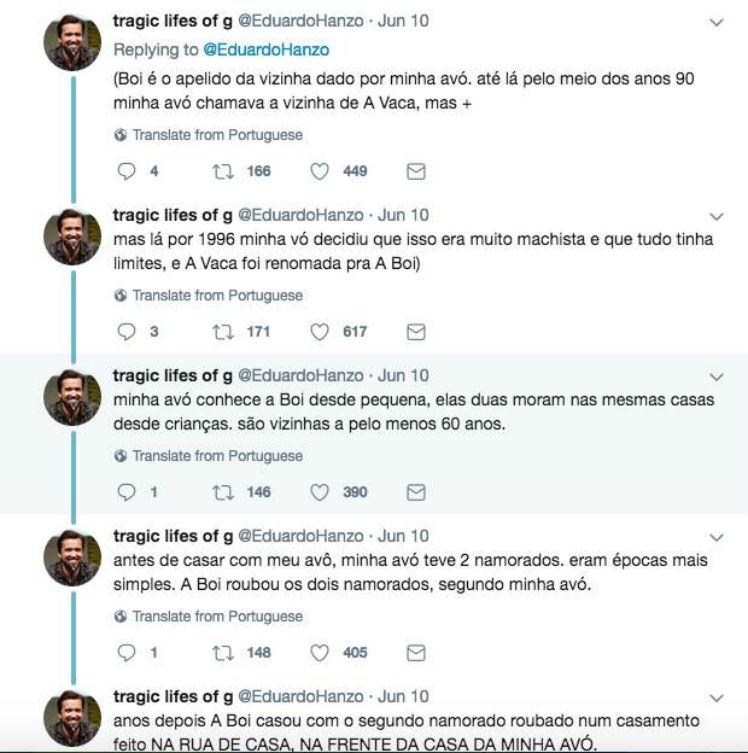 tragic lifes of g @EduardoHanzo · Jun 10
Replying to @EduardoHanzo
(Boi é o apelido da vizinha dado por minha avó. até lá pelo meio dos anos 90 minha avó chamava a vizinha de A Vaca, mas +

Translate from Portuguese

4 166 449

tragic lifes of g @EduardoHanzo · Jun 10
mas lá por 1996 minha vó decidiu que isso era muito machista e que tudo tinha limites, e A Vaca foi renomada pra A Boi)

Translate from Portuguese

3 171 617

tragic lifes of g @EduardoHanzo · Jun 10
minha avó conhece a Boi desde pequena, elas duas moram nas mesmas casas desde crianças. são vizinhas a pelo menos 60 anos.

Translate from Portuguese

1 146 390

tragic lifes of g @EduardoHanzo · Jun 10
antes de casar com meu avô, minha avó teve 2 namorados. eram épocas mais simples. A Boi roubou os dois namorados, segundo minha avó.

Translate from Portuguese

1 148 405

tragic lifes of g @EduardoHanzo · Jun 10
anos depois A Boi casou com o segundo namorado roubado num casamento feito NA RUA DE CASA, NA FRENTE DA CASA DA MINHA AVÓ.